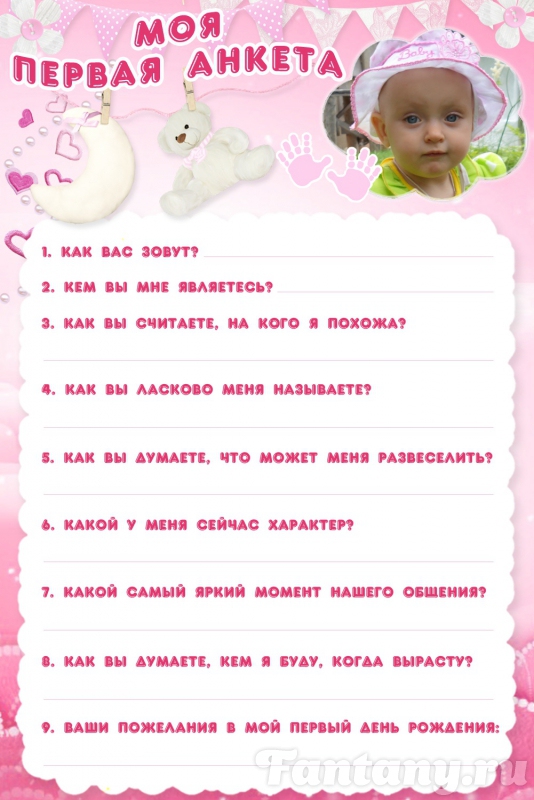 МОЯ ПЕРВАЯ АНКЕТА

Baby

1. КАК ВАС ЗОВУТ?

2. КЕМ ВЫ МНЕ ЯВЛЯЕТЕСЬ?

3. КАК ВЫ СЧИТАЕТЕ, НА КОГО Я ПОХОЖА?

4. КАК ВЫ ЛАСКОВО МЕНЯ НАЗЫВАЕТЕ?

5. КАК ВЫ ДУМАЕТЕ, ЧТО МОЖЕТ МЕНЯ РАЗВЕСЕЛИТЬ?

6. КАКОЙ У МЕНЯ СЕЙЧАС ХАРАКТЕР?

7. КАКОЙ САМЫЙ ЯРКИЙ МОМЕНТ НАШЕГО ОБЩЕНИЯ?

8. КАК ВЫ ДУМАЕТЕ, КЕМ Я БУДУ, КОГДА ВЫРАСТУ?

9. ВАШИ ПОЖЕЛАНИЯ В МОЙ ПЕРВЫЙ ДЕНЬ РОЖДЕНИЯ:

Fantany.ru